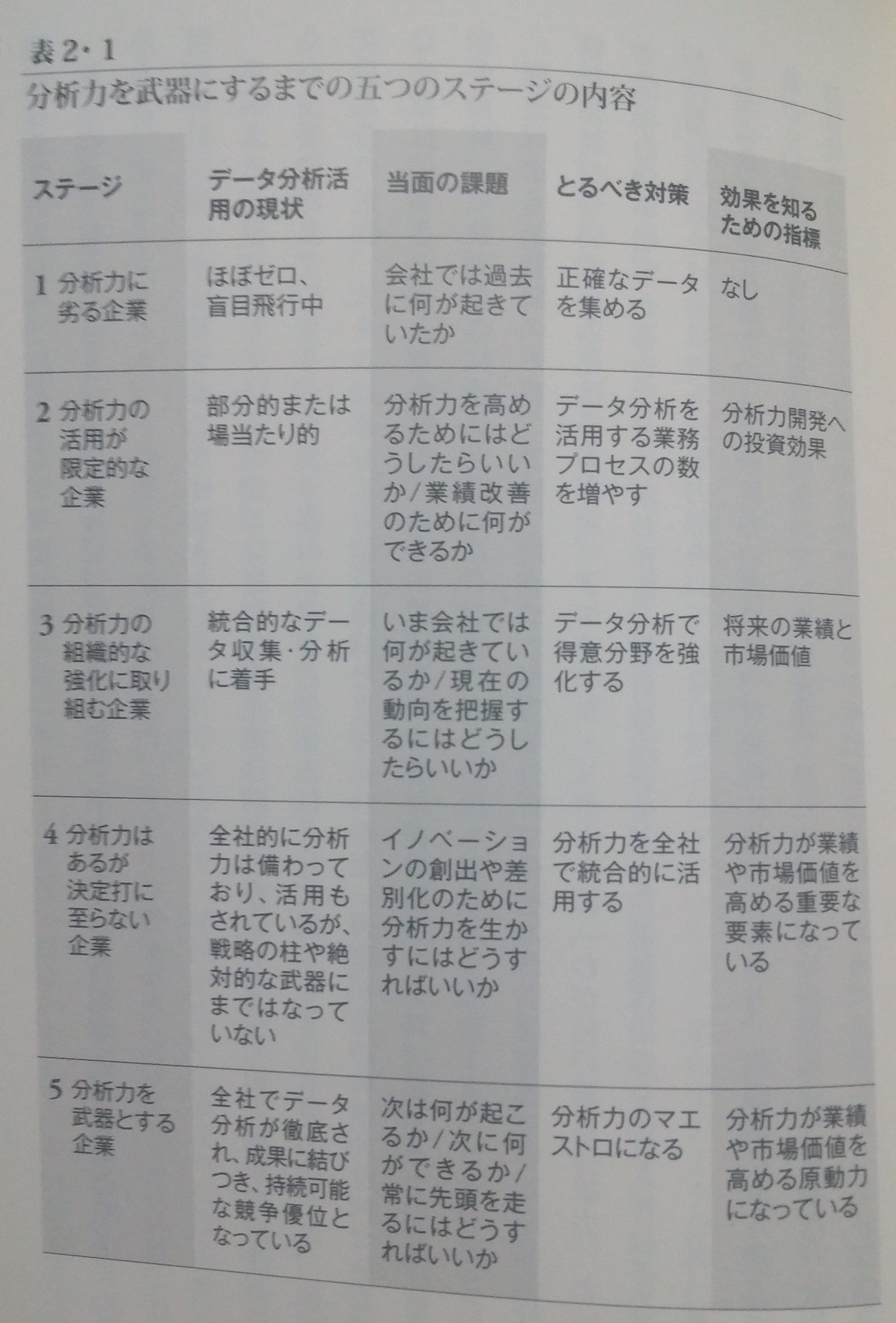 表2・1
分析力を武器にするまでの五つのステージの内容

| ステージ | データ分析活用の現状 | 当面の課題 | とるべき対策 | 効果を知るための指標 |
|---|---|---|---|---|
| 1 分析力に劣る企業 | ほぼゼロ、盲目飛行中 | 会社では過去に何が起きていたか | 正確なデータを集める | なし |
| 2 分析力の活用が限定的な企業 | 部分的または場当たり的 | 分析力を高めるためにはどうしたらいいか/業績改善のために何ができるか | データ分析を活用する業務プロセスの数を増やす | 分析力開発への投資効果 |
| 3 分析力の組織的な強化に取り組む企業 | 統合的なデータ収集・分析に着手 | いま会社では何が起きているか/現在の動向を把握するにはどうしたらいいか | データ分析で得意分野を強化する | 将来の業績と市場価値 |
| 4 分析力はあるが決定打に至らない企業 | 全社的に分析力は備わっており、活用もされているが、戦略の柱や絶対的な武器にまではなっていない | イノベーションの創出や差別化のために分析力を生かすにはどうすればいいか | 分析力を全社で統合的に活用する | 分析力が業績や市場価値を高める重要な要素になっている |
| 5 分析力を武器とする企業 | 全社でデータ分析が徹底され、成果に結びつき、持続可能な競争優位となっている | 次は何が起こるか/次に何ができるか/常に先頭を走るにはどうすればいいか | 分析力のマエストロになる | 分析力が業績や市場価値を高める原動力になっている |